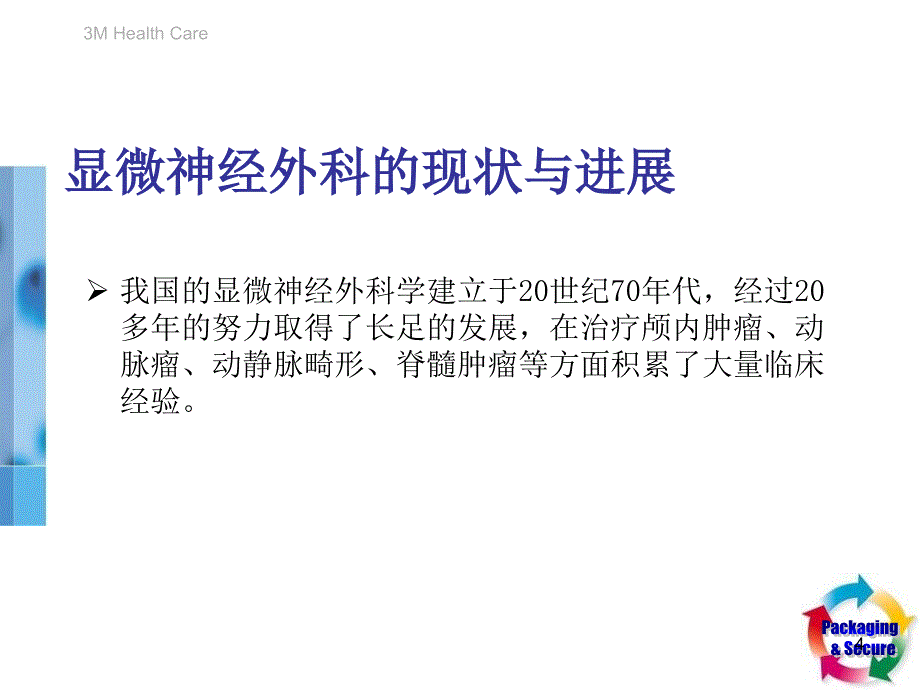 3M Health Care

显微神经外科的现状与进展

➢ 我国的显微神经外科学建立于20世纪70年代，经过20多年的努力取得了长足的发展，在治疗颅内肿瘤、动脉瘤、动静脉畸形、脊髓肿瘤等方面积累了大量临床经验。

Packaging & Secure

4